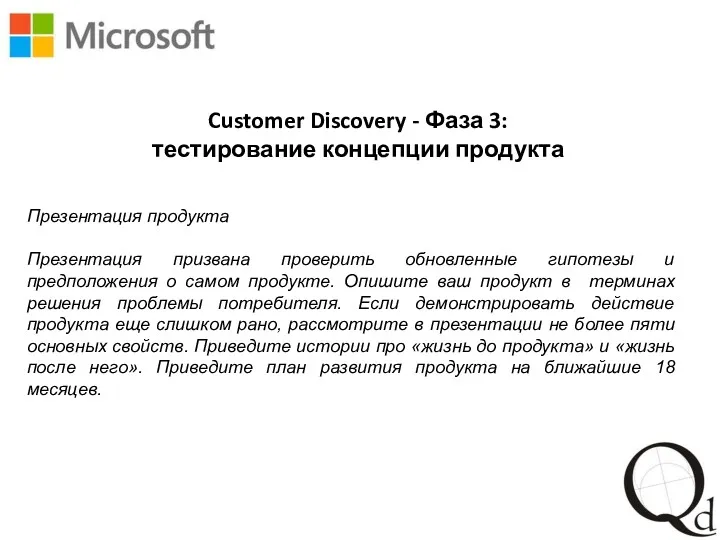 Microsoft

Customer Discovery - Фаза 3:
тестирование концепции продукта

Презентация продукта

Презентация призвана проверить обновленные гипотезы и предположения о самом продукте. Опишите ваш продукт в терминах решения проблемы потребителя. Если демонстрировать действие продукта еще слишком рано, рассмотрите в презентации не более пяти основных свойств. Приведите истории про «жизнь до продукта» и «жизнь после него». Приведите план развития продукта на ближайшие 18 месяцев.

Qd